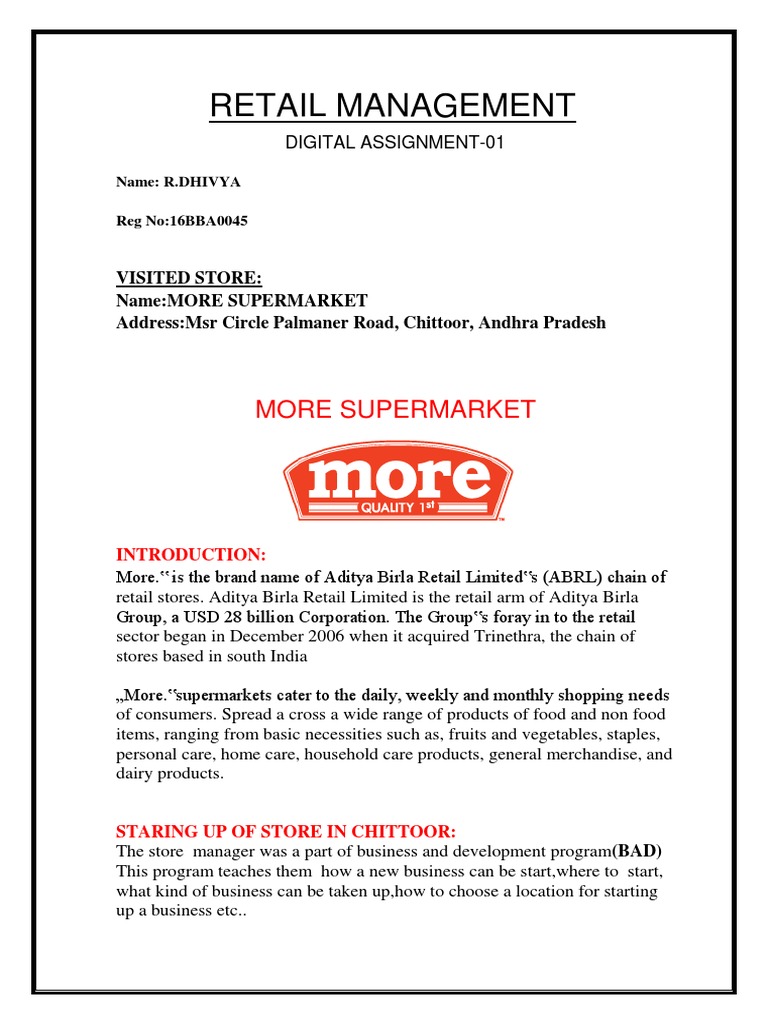 RETAIL MANAGEMENT

DIGITAL ASSIGNMENT-01

Name: R.DHIVYA

Reg No:16BBA0045

VISITED STORE:
Name:MORE SUPERMARKET
Address:Msr Circle Palmaner Road, Chittoor, Andhra Pradesh

MORE SUPERMARKET

more
QUALITY 1st

INTRODUCTION:
More.‟ is the brand name of Aditya Birla Retail Limited‟s (ABRL) chain of retail stores. Aditya Birla Retail Limited is the retail arm of Aditya Birla Group, a USD 28 billion Corporation. The Group‟s foray in to the retail sector began in December 2006 when it acquired Trinethra, the chain of stores based in south India

„More.‟supermarkets cater to the daily, weekly and monthly shopping needs of consumers. Spread a cross a wide range of products of food and non food items, ranging from basic necessities such as, fruits and vegetables, staples, personal care, home care, household care products, general merchandise, and dairy products.

STARING UP OF STORE IN CHITTOOR:
The store manager was a part of business and development program(BAD) This program teaches them how a new business can be start,where to start, what kind of business can be taken up,how to choose a location for starting up a business etc..